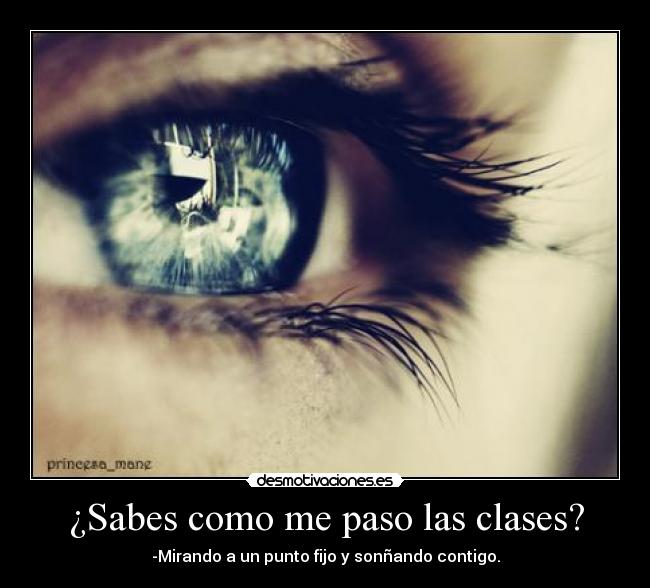 princesa_mane

desmotivaciones.es

¿Sabes como me paso las clases?

-Mirando a un punto fijo y sonñando contigo.